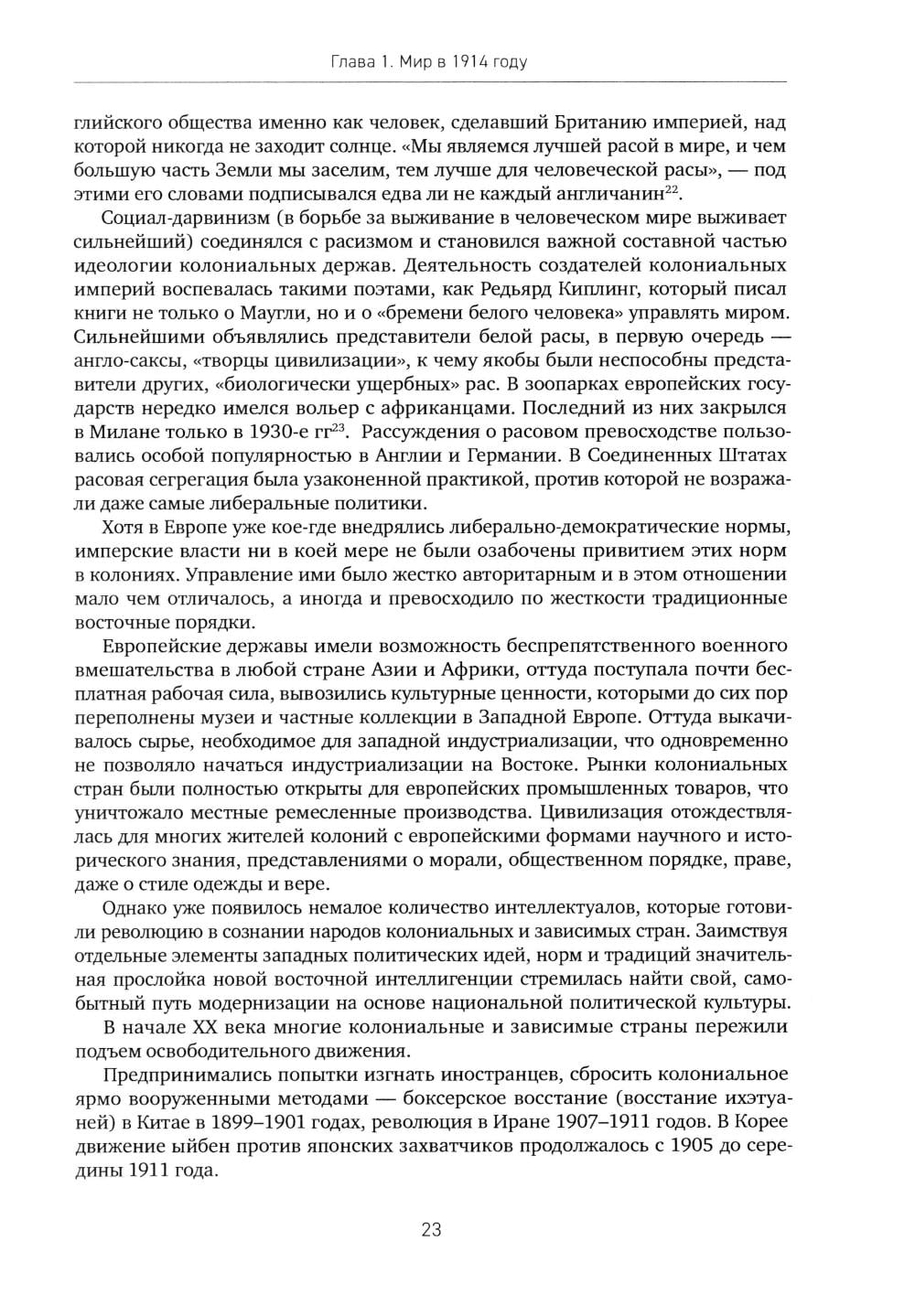 Глава 1. Мир в 1914 году

глийского общества именно как человек, сделавший Британию империей, над которой никогда не заходит солнце. «Мы являемся лучшей расой в мире, и чем большую часть Земли мы заселим, тем лучше для человеческой расы», — под этими его словами подписывался едва ли не каждый англичанин$^{22}$.

Социал-дарвинизм (в борьбе за выживание в человеческом мире выживает сильнейший) соединялся с расизмом и становился важной составной частью идеологии колониальных держав. Деятельность создателей колониальных империй воспевалась такими поэтами, как Редьярд Киплинг, который писал книги не только о Маугли, но и о «бремени белого человека» управлять миром. Сильнейшими объявлялись представители белой расы, в первую очередь — англо-саксы, «творцы цивилизации», к чему якобы были неспособны представители других, «биологически ущербных» рас. В зоопарках европейских государств нередко имелся вольер с африканцами. Последний из них закрылся в Милане только в 1930-е гг$^{23}$. Рассуждения о расовом превосходстве пользовались особой популярностью в Англии и Германии. В Соединенных Штатах расовая сегрегация была узаконенной практикой, против которой не возражали даже самые либеральные политики.

Хотя в Европе уже кое-где внедрялись либерально-демократические нормы, имперские власти ни в коей мере не были озабочены привитием этих норм в колониях. Управление ими было жестко авторитарным и в этом отношении мало чем отличалось, а иногда и превосходило по жесткости традиционные восточные порядки.

Европейские державы имели возможность беспрепятственного военного вмешательства в любой стране Азии и Африки, оттуда поступала почти бесплатная рабочая сила, вывозились культурные ценности, которыми до сих пор переполнены музеи и частные коллекции в Западной Европе. Оттуда выкачивалось сырье, необходимое для западной индустриализации, что одновременно не позволяло начаться индустриализации на Востоке. Рынки колониальных стран были полностью открыты для европейских промышленных товаров, что уничтожало местные ремесленные производства. Цивилизация отождествлялась для многих жителей колоний с европейскими формами научного и исторического знания, представлениями о морали, общественном порядке, праве, даже о стиле одежды и вере.

Однако уже появилось немалое количество интеллектуалов, которые готовили революцию в сознании народов колониальных и зависимых стран. Заимствуя отдельные элементы западных политических идей, норм и традиций значительная прослойка новой восточной интеллигенции стремилась найти свой, самобытный путь модернизации на основе национальной политической культуры.

В начале XX века многие колониальные и зависимые страны пережили подъем освободительного движения.

Предпринимались попытки изгнать иностранцев, сбросить колониальное ярмо вооруженными методами — боксерское восстание (восстание ихэтуаней) в Китае в 1899–1901 годах, революция в Иране 1907–1911 годов. В Корее движение ыйбен против японских захватчиков продолжалось с 1905 до середины 1911 года.

23